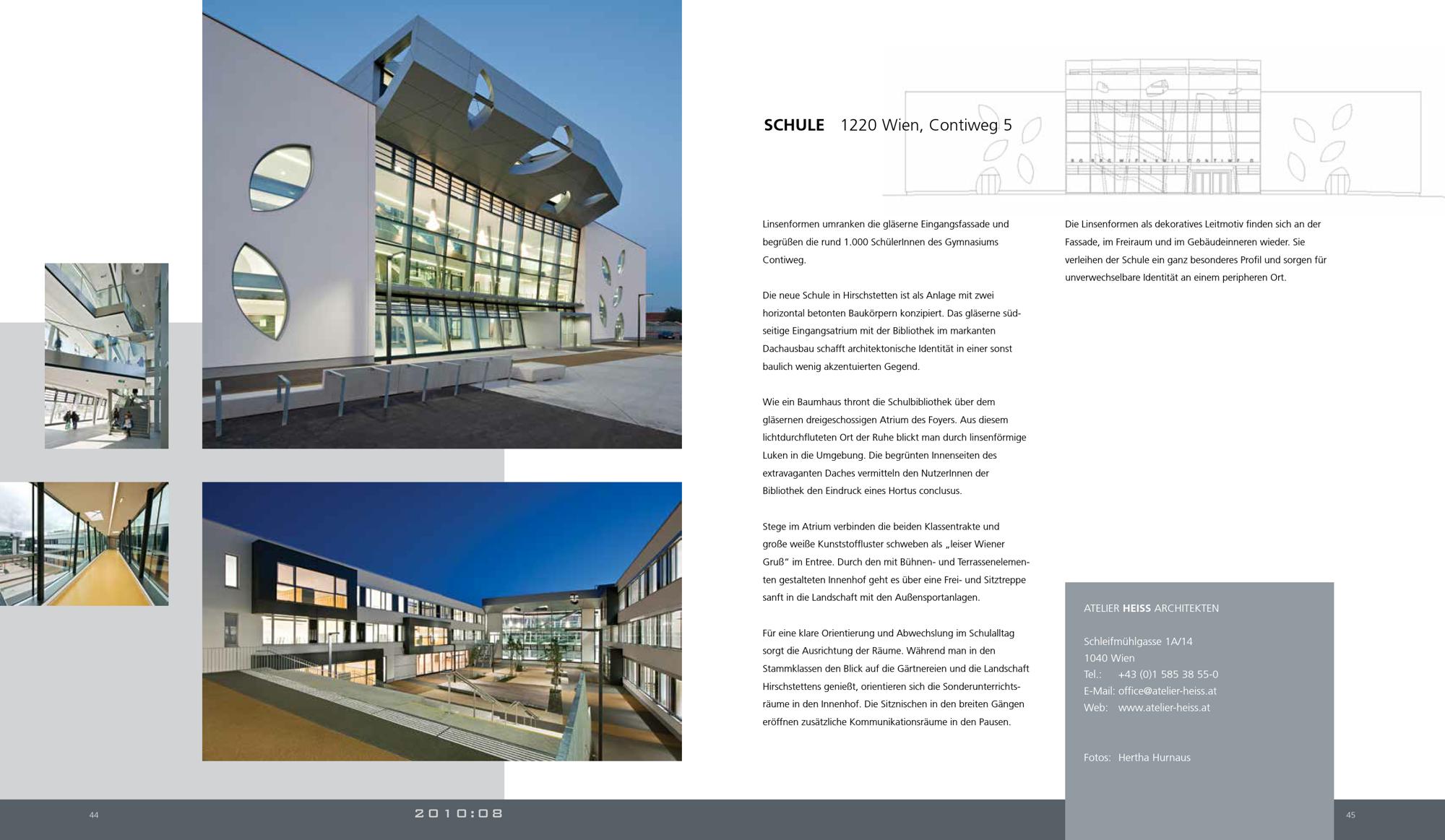 SCHULE 1220 Wien, Contiweg 5

Linsenformen umranken die gläserne Eingangsfassade und begrüßen die rund 1.000 SchülerInnen des Gymnasiums Contiweg.

Die neue Schule in Hirschstetten ist als Anlage mit zwei horizontal betonten Baukörpern konzipiert. Das gläserne südseitige Eingangsatrium mit der Bibliothek im markanten Dachausbau schafft architektonische Identität in einer sonst baulich wenig akzentuierten Gegend.

Wie ein Baumhaus thront die Schulbibliothek über dem gläsernen dreigeschossigen Atrium des Foyers. Aus diesem lichtdurchfluteten Ort der Ruhe blickt man durch linsenförmige Luken in die Umgebung. Die begrünten Innenseiten des extravaganten Daches vermitteln den NutzerInnen der Bibliothek den Eindruck eines Hortus conclusus.

Stege im Atrium verbinden die beiden Klassentrakte und große weiße Kunststoffluster schweben als „leiser Wiener Gruß" im Entree. Durch den mit Bühnen- und Terrassenelementen gestalteten Innenhof geht es über eine Frei- und Sitztreppe sanft in die Landschaft mit den Außensportanlagen.

Für eine klare Orientierung und Abwechslung im Schulalltag sorgt die Ausrichtung der Räume. Während man in den Stammklassen den Blick auf die Gärtnereien und die Landschaft Hirschstettens genießt, orientieren sich die Sonderunterrichtsräume in den Innenhof. Die Sitznischen in den breiten Gängen eröffnen zusätzliche Kommunikationsräume in den Pausen.

Die Linsenformen als dekoratives Leitmotiv finden sich an der Fassade, im Freiraum und im Gebäudeinneren wieder. Sie verleihen der Schule ein ganz besonderes Profil und sorgen für unverwechselbare Identität an einem peripheren Ort.

ATELIER HEISS ARCHITEKTEN

Schleifmühlgasse 1A/14
1040 Wien
Tel.: +43 (0)1 585 38 55-0
E-Mail: office@atelier-heiss.at
Web: www.atelier-heiss.at

Fotos: Hertha Hurnaus

44
2010:08
45